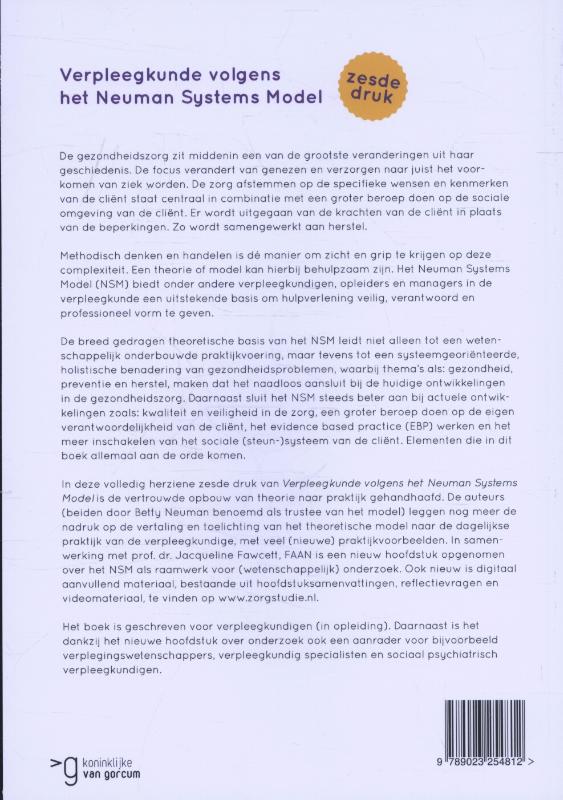 Verpleegkunde volgens het Neuman Systems Model

zesde druk

De gezondheidszorg zit middenin een van de grootste veranderingen uit haar geschiedenis. De focus verandert van genezen en verzorgen naar juist het voorkomen van ziek worden. De zorg afstemmen op de specifieke wensen en kenmerken van de cliënt staat centraal in combinatie met een groter beroep doen op de sociale omgeving van de cliënt. Er wordt uitgegaan van de krachten van de cliënt in plaats van de beperkingen. Zo wordt samengewerkt aan herstel.

Methodisch denken en handelen is dé manier om zicht en grip te krijgen op deze complexiteit. Een theorie of model kan hierbij behulpzaam zijn. Het Neuman Systems Model (NSM) biedt onder andere verpleegkundigen, opleiders en managers in de verpleegkunde een uitstekende basis om hulpverlening veilig, verantwoord en professioneel vorm te geven.

De breed gedragen theoretische basis van het NSM leidt niet alleen tot een wetenschappelijk onderbouwde praktijkvoering, maar tevens tot een systeemgeoriënteerde, holistische benadering van gezondheidsproblemen, waarbij thema's als: gezondheid, preventie en herstel, maken dat het naadloos aansluit bij de huidige ontwikkelingen in de gezondheidszorg. Daarnaast sluit het NSM steeds beter aan bij actuele ontwikkelingen zoals: kwaliteit en veiligheid in de zorg, een groter beroep doen op de eigen verantwoordelijkheid van de cliënt, het evidence based practice (EBP) werken en het meer inschakelen van het sociale (steun-)systeem van de cliënt. Elementen die in dit boek allemaal aan de orde komen.

In deze volledig herziene zesde druk van Verpleegkunde volgens het Neuman Systems Model is de vertrouwde opbouw van theorie naar praktijk gehandhaafd. De auteurs (beiden door Betty Neuman benoemd als trustee van het model) leggen nog meer de nadruk op de vertaling en toelichting van het theoretische model naar de dagelijkse praktijk van de verpleegkundige, met veel (nieuwe) praktijkvoorbeelden. In samenwerking met prof. dr. Jacqueline Fawcett, FAAN is een nieuw hoofdstuk opgenomen over het NSM als raamwerk voor (wetenschappelijk) onderzoek. Ook nieuw is digitaal aanvullend materiaal, bestaande uit hoofdstuksamenvattingen, reflectievragen en videomateriaal, te vinden op www.zorgstudie.nl.

Het boek is geschreven voor verpleegkundigen (in opleiding). Daarnaast is het dankzij het nieuwe hoofdstuk over onderzoek ook een aanrader voor bijvoorbeeld verplegingswetenschappers, verpleegkundig specialisten en sociaal psychiatrisch verpleegkundigen.

koninklijke van gorcum

9 789023 254812 >